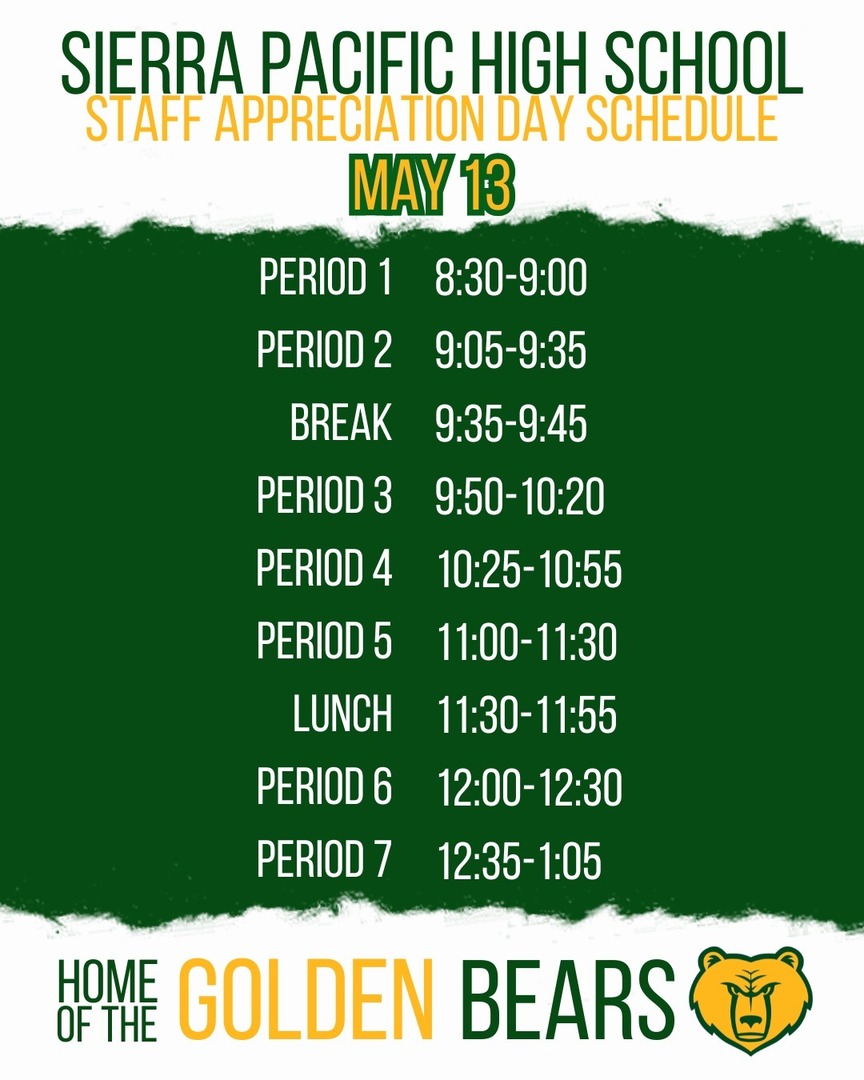 SIERRA PACIFIC HIGH SCHOOL
STAFF APPRECIATION DAY SCHEDULE
MAY 13

PERIOD 1 8:30-9:00
PERIOD 2 9:05-9:35
BREAK 9:35-9:45
PERIOD 3 9:50-10:20
PERIOD 4 10:25-10:55
PERIOD 5 11:00-11:30
LUNCH 11:30-11:55
PERIOD 6 12:00-12:30
PERIOD 7 12:35-1:05

HOME OF THE GOLDEN BEARS